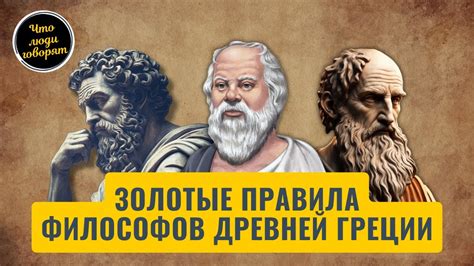 Что люди говорят

ЗОЛОТЫЕ ПРАВИЛА ФИЛОСОФОВ ДРЕВНЕЙ ГРЕЦИИ